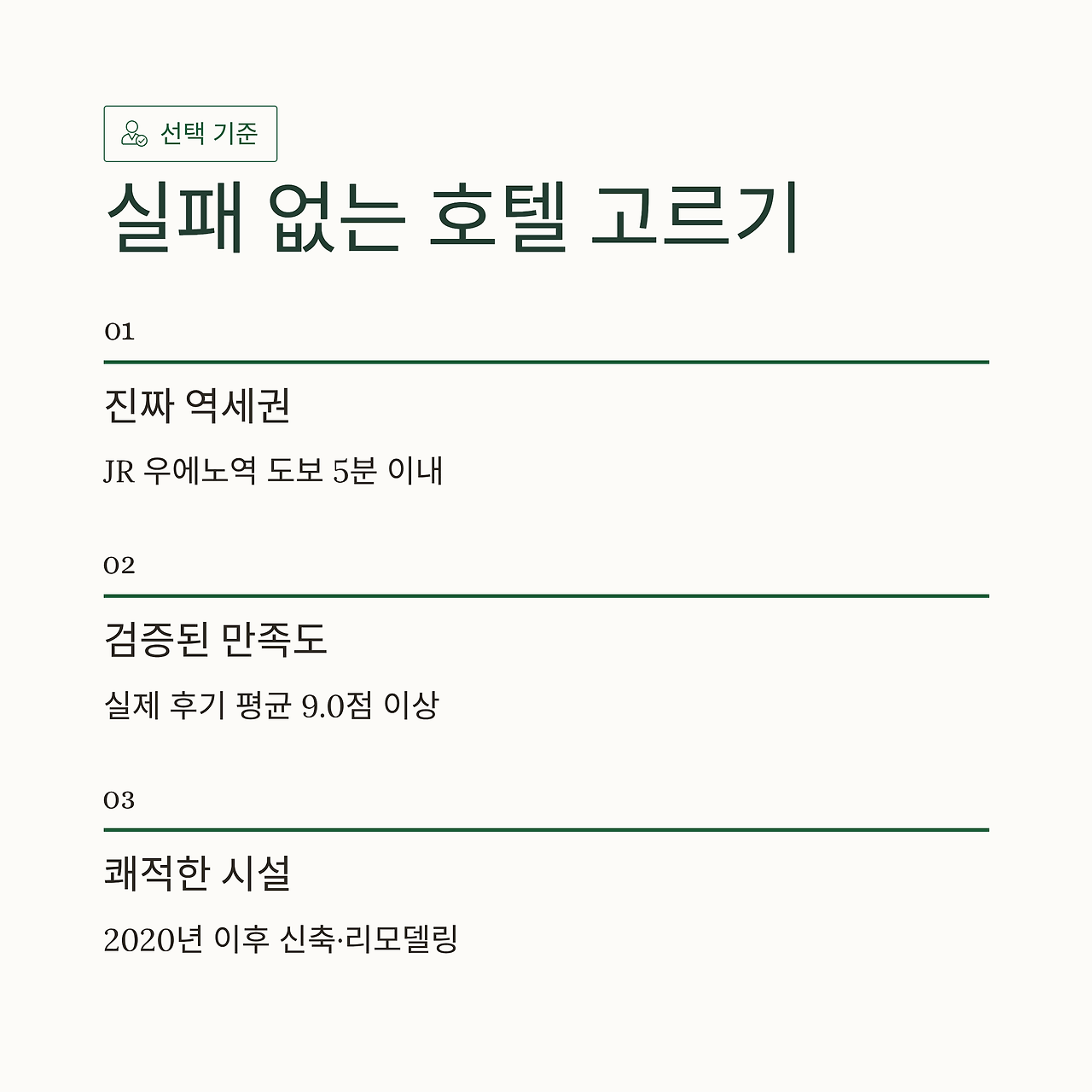 선택 기준

실패 없는 호텔 고르기

01

진짜 역세권

JR 우에노역 도보 5분 이내

02

검증된 만족도

실제 후기 평균 9.0점 이상

03

쾌적한 시설

2020년 이후 신축·리모델링